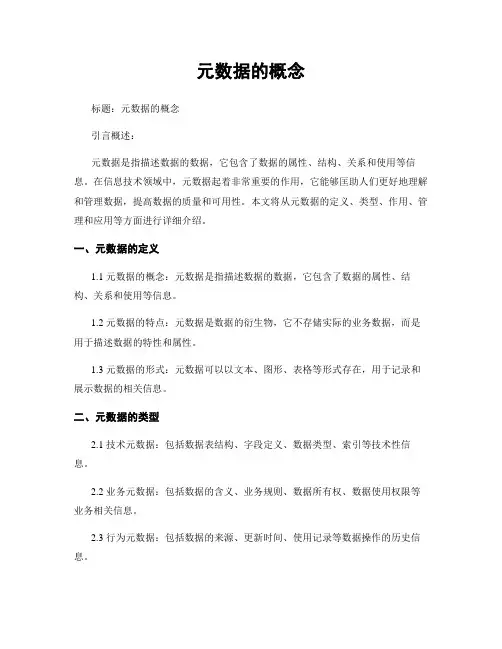 元数据的概念

标题：元数据的概念

引言概述：

元数据是指描述数据的数据，它包含了数据的属性、结构、关系和使用等信息。在信息技术领域中，元数据起着非常重要的作用，它能够匡助人们更好地理解和管理数据，提高数据的质量和可用性。本文将从元数据的定义、类型、作用、管理和应用等方面进行详细介绍。

一、元数据的定义

1.1 元数据的概念：元数据是指描述数据的数据，它包含了数据的属性、结构、关系和使用等信息。

1.2 元数据的特点：元数据是数据的衍生物，它不存储实际的业务数据，而是用于描述数据的特性和属性。

1.3 元数据的形式：元数据可以以文本、图形、表格等形式存在，用于记录和展示数据的相关信息。

二、元数据的类型

2.1 技术元数据：包括数据表结构、字段定义、数据类型、索引等技术性信息。

2.2 业务元数据：包括数据的含义、业务规则、数据所有权、数据使用权限等业务相关信息。

2.3 行为元数据：包括数据的来源、更新时间、使用记录等数据操作的历史信息。